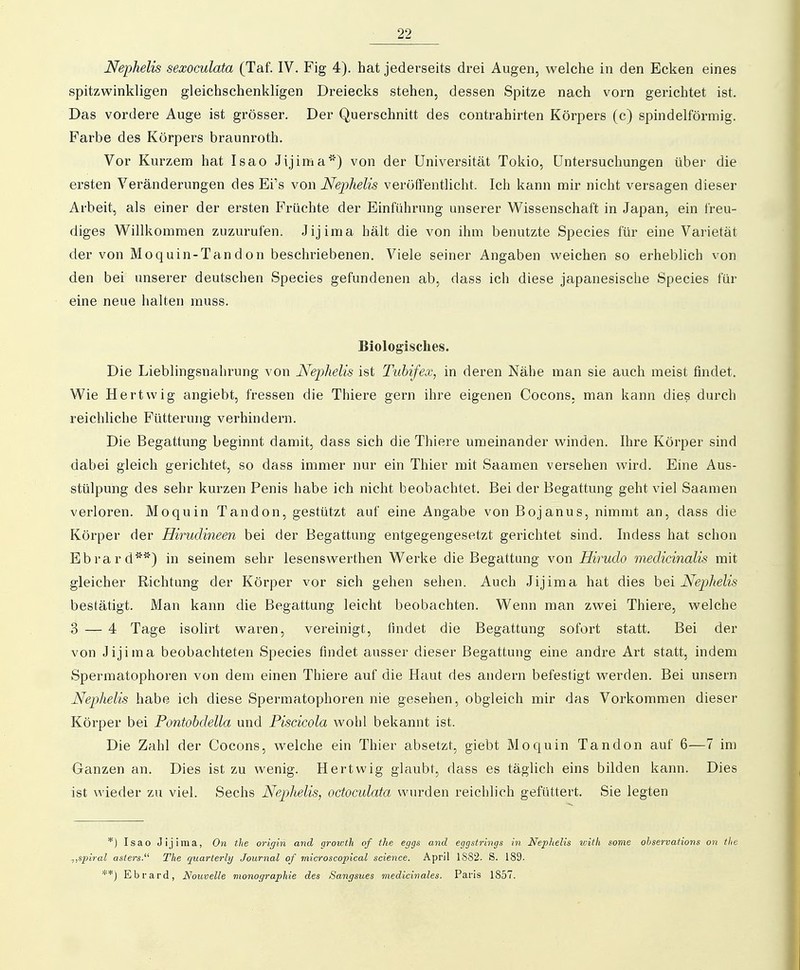 22

Nephelis sexoculata (Taf. IV. Fig 4). hat jederseits drei Augen, welche in den Ecken eines spitzwinkligen gleichschenkligen Dreiecks stehen, dessen Spitze nach vorn gerichtet ist. Das vordere Auge ist grösser. Der Querschnitt des contrahirten Körpers (c) spindelförmig. Farbe des Körpers braunroth.

Vor Kurzem hat Isao Jijima*) von der Universität Tokio, Untersuchungen über die ersten Veränderungen des Ei's von Nephelis veröffentlicht. Ich kann mir nicht versagen dieser Arbeit, als einer der ersten Früchte der Einführung unserer Wissenschaft in Japan, ein freudiges Willkommen zuzurufen. Jijima hält die von ihm benutzte Species für eine Varietät der von Moquin-Tandon beschriebenen. Viele seiner Angaben weichen so erheblich von den bei unserer deutschen Species gefundenen ab, dass ich diese japanesische Species für eine neue halten muss.

Biologisches.

Die Lieblingsnahrung von Nephelis ist Tubifex, in deren Nähe man sie auch meist findet. Wie Hertwig angiebt, fressen die Thiere gern ihre eigenen Cocons, man kann dies durch reichliche Fütterung verhindern.

Die Begattung beginnt damit, dass sich die Thiere umeinander winden. Ihre Körper sind dabei gleich gerichtet, so dass immer nur ein Thier mit Saamen versehen wird. Eine Ausstülpung des sehr kurzen Penis habe ich nicht beobachtet. Bei der Begattung geht viel Saamen verloren. Moquin Tandon, gestützt auf eine Angabe von Bojanus, nimmt an, dass die Körper der Hirudineen bei der Begattung entgegengesetzt gerichtet sind. Indess hat schon Ebrard**) in seinem sehr lesenswerthen Werke die Begattung von Hirudo medicinalis mit gleicher Richtung der Körper vor sich gehen sehen. Auch Jijima hat dies bei Nephelis bestätigt. Man kann die Begattung leicht beobachten. Wenn man zwei Thiere, welche 3 — 4 Tage isolirt waren, vereinigt, findet die Begattung sofort statt. Bei der von Jijima beobachteten Species findet ausser dieser Begattung eine andre Art statt, indem Spermatophoren von dem einen Thiere auf die Haut des andern befestigt werden. Bei unsern Nephelis habe ich diese Spermatophoren nie gesehen, obgleich mir das Vorkommen dieser Körper bei Pontobdella und Piscicola wohl bekannt ist.

Die Zahl der Cocons, welche ein Thier absetzt, giebt Moquin Tandon auf 6—7 im Ganzen an. Dies ist zu wenig. Hertwig glaubt, dass es täglich eins bilden kann. Dies ist wieder zu viel. Sechs Nephelis, octoculata wurden reichlich gefüttert. Sie legten

*) Isao Jijima, On the origin and growth of the eggs and eggstrings in Nephelis with some observations on the „spiral asters." The quarterly Journal of microscopical science. April 1882. S. 189.
**) Ebrard, Nouvelle monographie des Sangsues medicinales. Paris 1857.